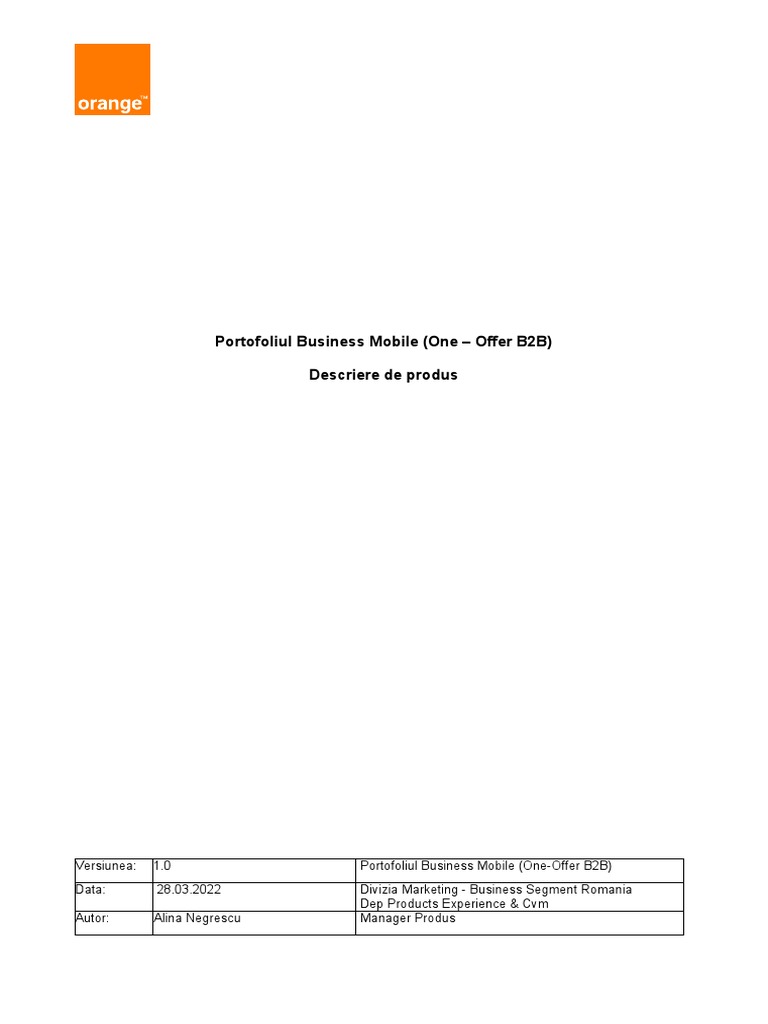 orange™

Portofoliul Business Mobile (One – Offer B2B)

Descriere de produs

| Versiunea: | 1.0 | Portofoliul Business Mobile (One-Offer B2B) |
|---|---|---|
| Data: | 28.03.2022 | Divizia Marketing - Business Segment Romania Dep Products Experience & Cvm |
| Autor: | Alina Negrescu | Manager Produs |